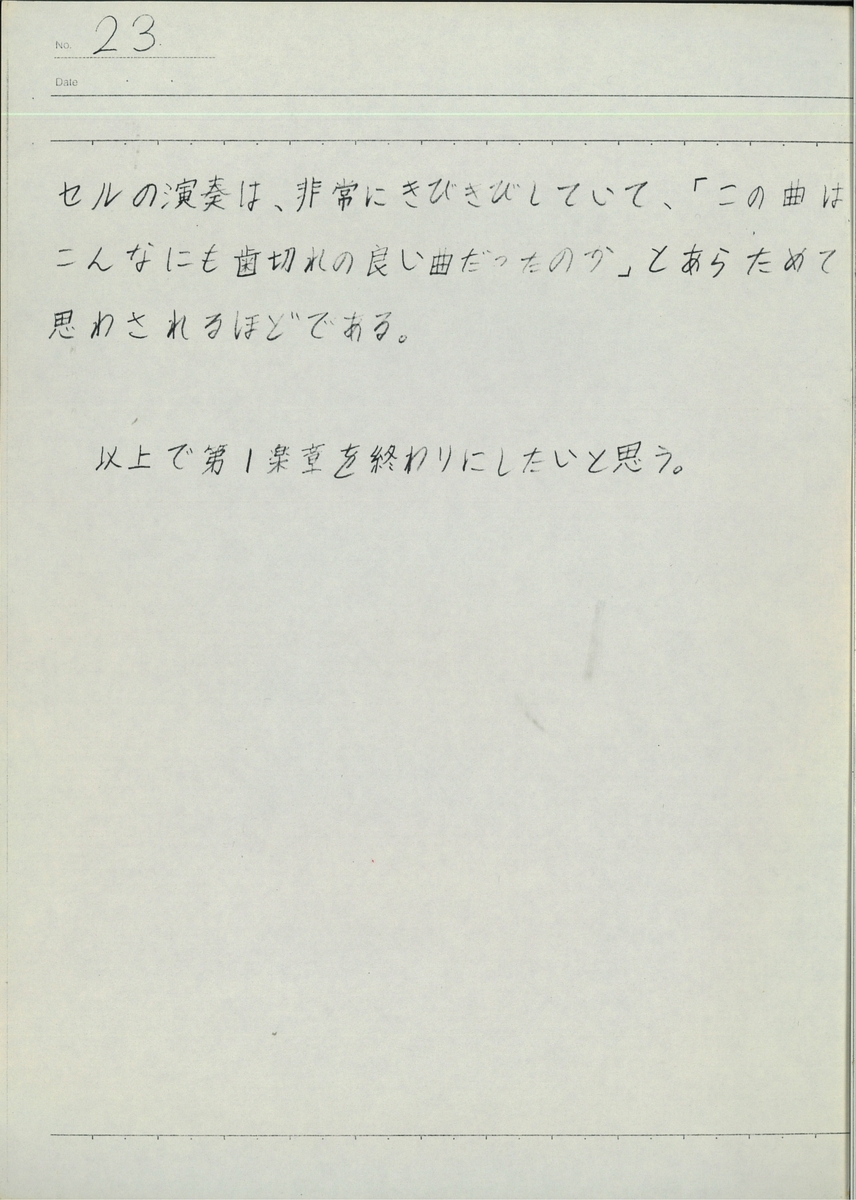 No. 23

Date

セルの演奏は、非常にきびきびしていて、「この曲はこんなにも歯切れの良い曲だったのか」とあらためて思わされるほどである。

以上で第1楽章を終わりにしたいと思う。